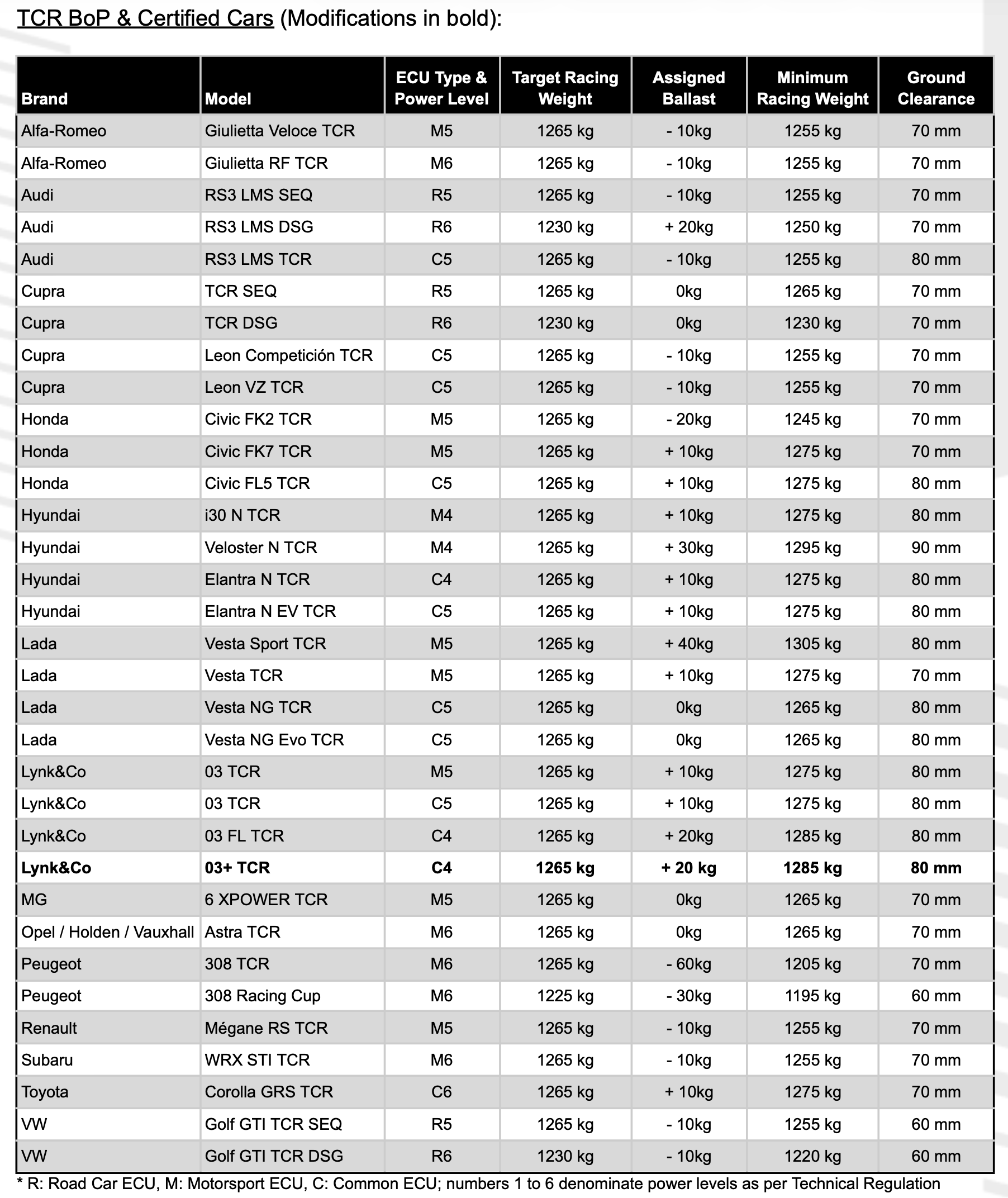 TCR BoP & Certified Cars (Modifications in bold):

| Brand | Model | ECU Type & Power Level | Target Racing Weight | Assigned Ballast | Minimum Racing Weight | Ground Clearance |
|---|---|---|---|---|---|---|
| Alfa-Romeo | Giulietta Veloce TCR | M5 | 1265 kg | - 10kg | 1255 kg | 70 mm |
| Alfa-Romeo | Giulietta RF TCR | M6 | 1265 kg | - 10kg | 1255 kg | 70 mm |
| Audi | RS3 LMS SEQ | R5 | 1265 kg | - 10kg | 1255 kg | 70 mm |
| Audi | RS3 LMS DSG | R6 | 1230 kg | + 20kg | 1250 kg | 70 mm |
| Audi | RS3 LMS TCR | C5 | 1265 kg | - 10kg | 1255 kg | 80 mm |
| Cupra | TCR SEQ | R5 | 1265 kg | 0kg | 1265 kg | 70 mm |
| Cupra | TCR DSG | R6 | 1230 kg | 0kg | 1230 kg | 70 mm |
| Cupra | Leon Competición TCR | C5 | 1265 kg | - 10kg | 1255 kg | 70 mm |
| Cupra | Leon VZ TCR | C5 | 1265 kg | - 10kg | 1255 kg | 70 mm |
| Honda | Civic FK2 TCR | M5 | 1265 kg | - 20kg | 1245 kg | 70 mm |
| Honda | Civic FK7 TCR | M5 | 1265 kg | + 10kg | 1275 kg | 70 mm |
| Honda | Civic FL5 TCR | C5 | 1265 kg | + 10kg | 1275 kg | 80 mm |
| Hyundai | i30 N TCR | M4 | 1265 kg | + 10kg | 1275 kg | 80 mm |
| Hyundai | Veloster N TCR | M4 | 1265 kg | + 30kg | 1295 kg | 90 mm |
| Hyundai | Elantra N TCR | C4 | 1265 kg | + 10kg | 1275 kg | 80 mm |
| Hyundai | Elantra N EV TCR | C5 | 1265 kg | + 10kg | 1275 kg | 80 mm |
| Lada | Vesta Sport TCR | M5 | 1265 kg | + 40kg | 1305 kg | 80 mm |
| Lada | Vesta TCR | M5 | 1265 kg | + 10kg | 1275 kg | 70 mm |
| Lada | Vesta NG TCR | C5 | 1265 kg | 0kg | 1265 kg | 80 mm |
| Lada | Vesta NG Evo TCR | C5 | 1265 kg | 0kg | 1265 kg | 80 mm |
| Lynk&Co | 03 TCR | M5 | 1265 kg | + 10kg | 1275 kg | 80 mm |
| Lynk&Co | 03 TCR | C5 | 1265 kg | + 10kg | 1275 kg | 80 mm |
| Lynk&Co | 03 FL TCR | C4 | 1265 kg | + 20kg | 1285 kg | 80 mm |
| **Lynk&Co** | **03+ TCR** | **C4** | **1265 kg** | **+ 20 kg** | **1285 kg** | **80 mm** |
| MG | 6 XPOWER TCR | M5 | 1265 kg | 0kg | 1265 kg | 70 mm |
| Opel / Holden / Vauxhall | Astra TCR | M6 | 1265 kg | 0kg | 1265 kg | 70 mm |
| Peugeot | 308 TCR | M6 | 1265 kg | - 60kg | 1205 kg | 70 mm |
| Peugeot | 308 Racing Cup | M6 | 1225 kg | - 30kg | 1195 kg | 60 mm |
| Renault | Mégane RS TCR | M5 | 1265 kg | - 10kg | 1255 kg | 70 mm |
| Subaru | WRX STI TCR | M6 | 1265 kg | - 10kg | 1255 kg | 70 mm |
| Toyota | Corolla GRS TCR | C6 | 1265 kg | + 10kg | 1275 kg | 70 mm |
| VW | Golf GTI TCR SEQ | R5 | 1265 kg | - 10kg | 1255 kg | 60 mm |
| VW | Golf GTI TCR DSG | R6 | 1230 kg | - 10kg | 1220 kg | 60 mm |

* R: Road Car ECU, M: Motorsport ECU, C: Common ECU; numbers 1 to 6 denominate power levels as per Technical Regulation